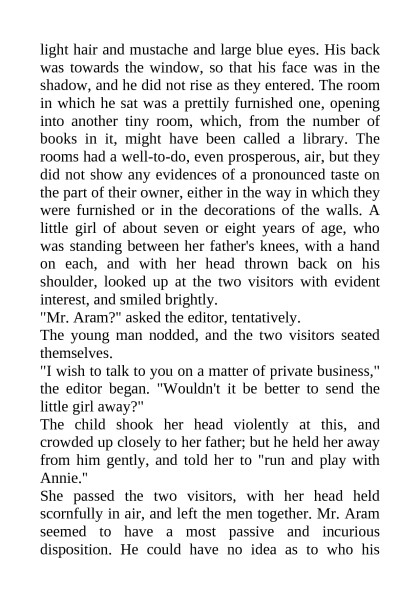 light hair and mustache and large blue eyes. His back was towards the window, so that his face was in the shadow, and he did not rise as they entered. The room in which he sat was a prettily furnished one, opening into another tiny room, which, from the number of books in it, might have been called a library. The rooms had a well-to-do, even prosperous, air, but they did not show any evidences of a pronounced taste on the part of their owner, either in the way in which they were furnished or in the decorations of the walls. A little girl of about seven or eight years of age, who was standing between her father's knees, with a hand on each, and with her head thrown back on his shoulder, looked up at the two visitors with evident interest, and smiled brightly.
"Mr. Aram?" asked the editor, tentatively.
The young man nodded, and the two visitors seated themselves.
"I wish to talk to you on a matter of private business," the editor began. "Wouldn't it be better to send the little girl away?"
The child shook her head violently at this, and crowded up closely to her father; but he held her away from him gently, and told her to "run and play with Annie."
She passed the two visitors, with her head held scornfully in air, and left the men together. Mr. Aram seemed to have a most passive and incurious disposition. He could have no idea as to who his